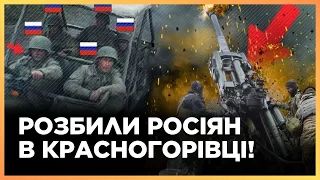 РОЗБИЛИ РОСІЯН
В КРАСНОГОРІВЦІ!